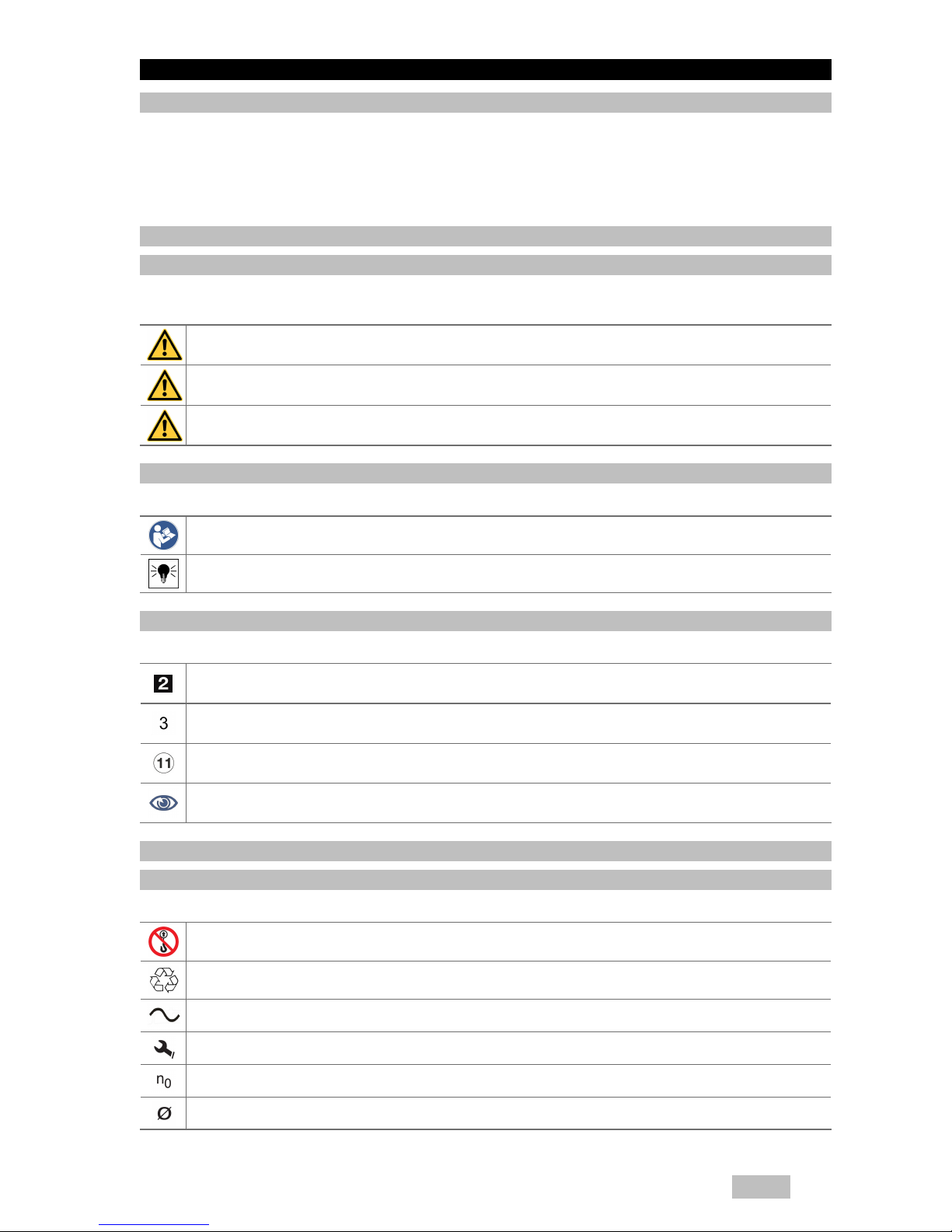 2

3

11

$n_0$

Ø